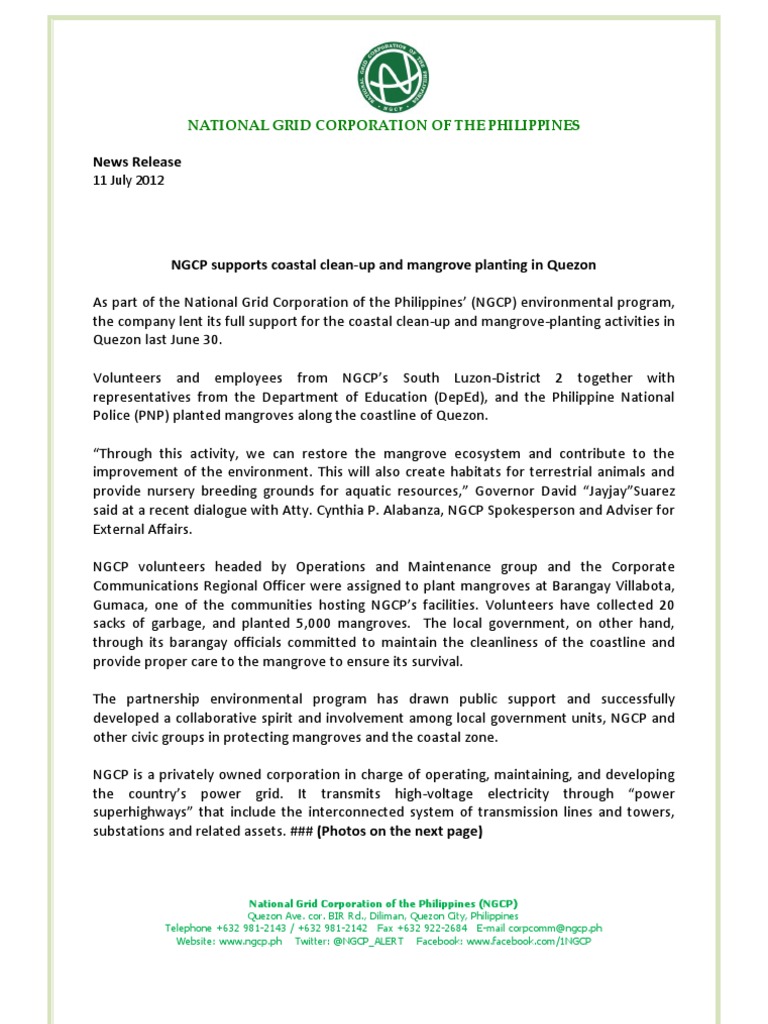 NATIONAL GRID CORPORATION OF THE PHILIPPINES

NGCP

NATIONAL GRID CORPORATION OF THE PHILIPPINES

News Release
11 July 2012

NGCP supports coastal clean-up and mangrove planting in Quezon

As part of the National Grid Corporation of the Philippines' (NGCP) environmental program, the company lent its full support for the coastal clean-up and mangrove-planting activities in Quezon last June 30.

Volunteers and employees from NGCP's South Luzon-District 2 together with representatives from the Department of Education (DepEd), and the Philippine National Police (PNP) planted mangroves along the coastline of Quezon.

"Through this activity, we can restore the mangrove ecosystem and contribute to the improvement of the environment. This will also create habitats for terrestrial animals and provide nursery breeding grounds for aquatic resources," Governor David "Jayjay"Suarez said at a recent dialogue with Atty. Cynthia P. Alabanza, NGCP Spokesperson and Adviser for External Affairs.

NGCP volunteers headed by Operations and Maintenance group and the Corporate Communications Regional Officer were assigned to plant mangroves at Barangay Villabota, Gumaca, one of the communities hosting NGCP's facilities. Volunteers have collected 20 sacks of garbage, and planted 5,000 mangroves. The local government, on other hand, through its barangay officials committed to maintain the cleanliness of the coastline and provide proper care to the mangrove to ensure its survival.

The partnership environmental program has drawn public support and successfully developed a collaborative spirit and involvement among local government units, NGCP and other civic groups in protecting mangroves and the coastal zone.

NGCP is a privately owned corporation in charge of operating, maintaining, and developing the country's power grid. It transmits high-voltage electricity through "power superhighways" that include the interconnected system of transmission lines and towers, substations and related assets. ### (Photos on the next page)

National Grid Corporation of the Philippines (NGCP)
Quezon Ave. cor. BIR Rd., Diliman, Quezon City, Philippines
Telephone +632 981-2143 / +632 981-2142 Fax +632 922-2684 E-mail corpcomm@ngcp.ph
Website: www.ngcp.ph Twitter: @NGCP_ALERT Facebook: www.facebook.com/1NGCP